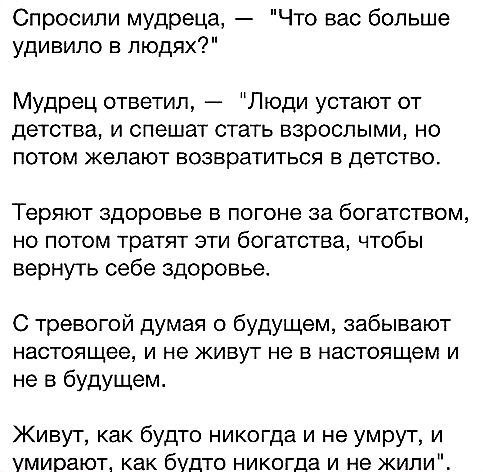 Спросили мудреца, — "Что вас больше удивило в людях?"

Мудрец ответил, — "Люди устают от детства, и спешат стать взрослыми, но потом желают возвратиться в детство.

Теряют здоровье в погоне за богатством, но потом тратят эти богатства, чтобы вернуть себе здоровье.

С тревогой думая о будущем, забывают настоящее, и не живут не в настоящем и не в будущем.

Живут, как будто никогда и не умрут, и умирают, как будто никогда и не жили".